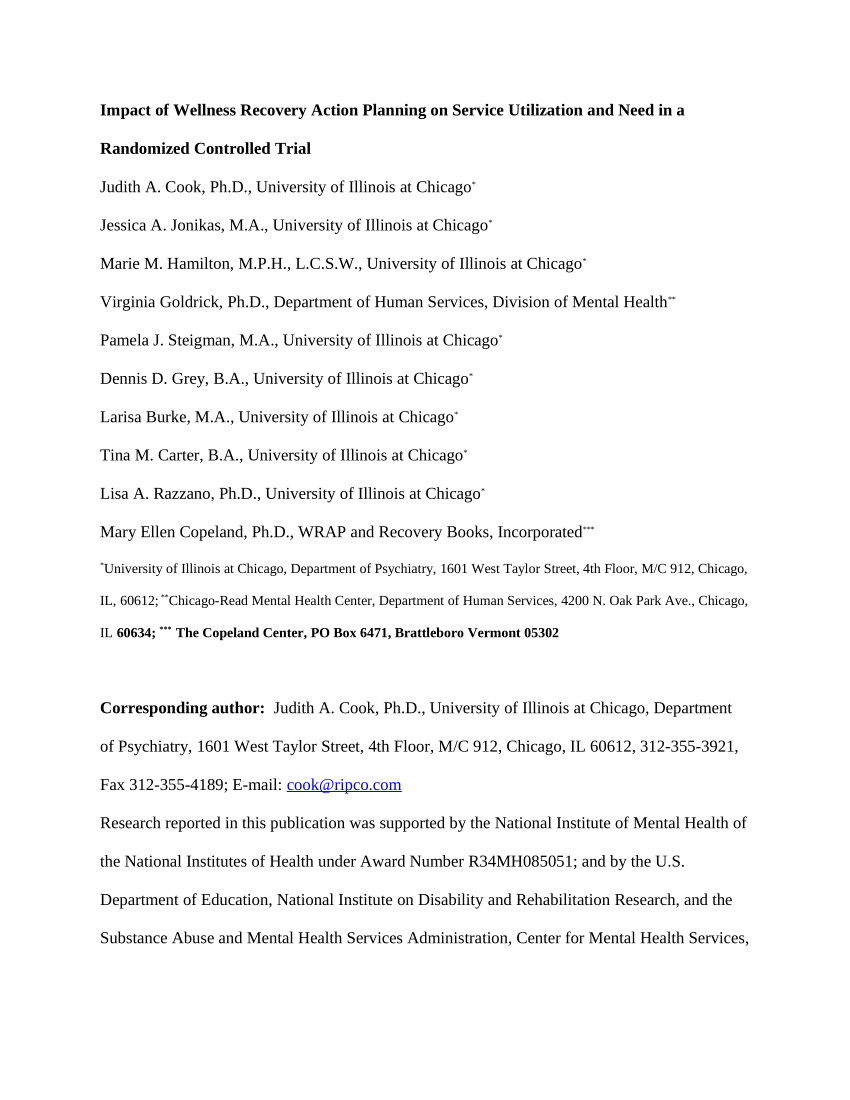 Impact of Wellness Recovery Action Planning on Service Utilization and Need in a Randomized Controlled Trial

Judith A. Cook, Ph.D., University of Illinois at Chicago$^{*}$

Jessica A. Jonikas, M.A., University of Illinois at Chicago$^{*}$

Marie M. Hamilton, M.P.H., L.C.S.W., University of Illinois at Chicago$^{*}$

Virginia Goldrick, Ph.D., Department of Human Services, Division of Mental Health$^{**}$

Pamela J. Steigman, M.A., University of Illinois at Chicago$^{*}$

Dennis D. Grey, B.A., University of Illinois at Chicago$^{*}$

Larisa Burke, M.A., University of Illinois at Chicago$^{*}$

Tina M. Carter, B.A., University of Illinois at Chicago$^{*}$

Lisa A. Razzano, Ph.D., University of Illinois at Chicago$^{*}$

Mary Ellen Copeland, Ph.D., WRAP and Recovery Books, Incorporated$^{***}$

$^{*}$University of Illinois at Chicago, Department of Psychiatry, 1601 West Taylor Street, 4th Floor, M/C 912, Chicago, IL, 60612; $^{**}$Chicago-Read Mental Health Center, Department of Human Services, 4200 N. Oak Park Ave., Chicago, IL 60634; $^{***}$ The Copeland Center, PO Box 6471, Brattleboro Vermont 05302

Corresponding author: Judith A. Cook, Ph.D., University of Illinois at Chicago, Department of Psychiatry, 1601 West Taylor Street, 4th Floor, M/C 912, Chicago, IL 60612, 312-355-3921, Fax 312-355-4189; E-mail: cook@ripco.com

Research reported in this publication was supported by the National Institute of Mental Health of the National Institutes of Health under Award Number R34MH085051; and by the U.S. Department of Education, National Institute on Disability and Rehabilitation Research, and the Substance Abuse and Mental Health Services Administration, Center for Mental Health Services,